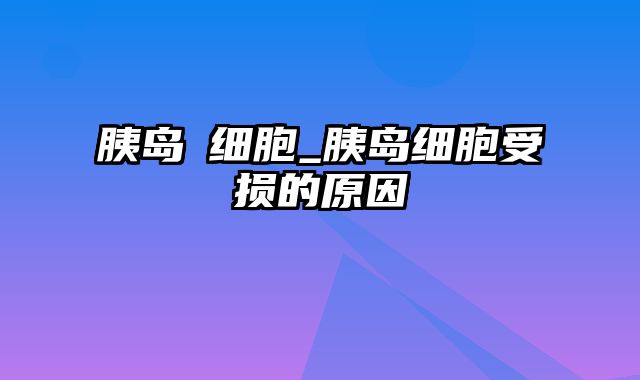 胰岛 细胞_胰岛细胞受损的原因